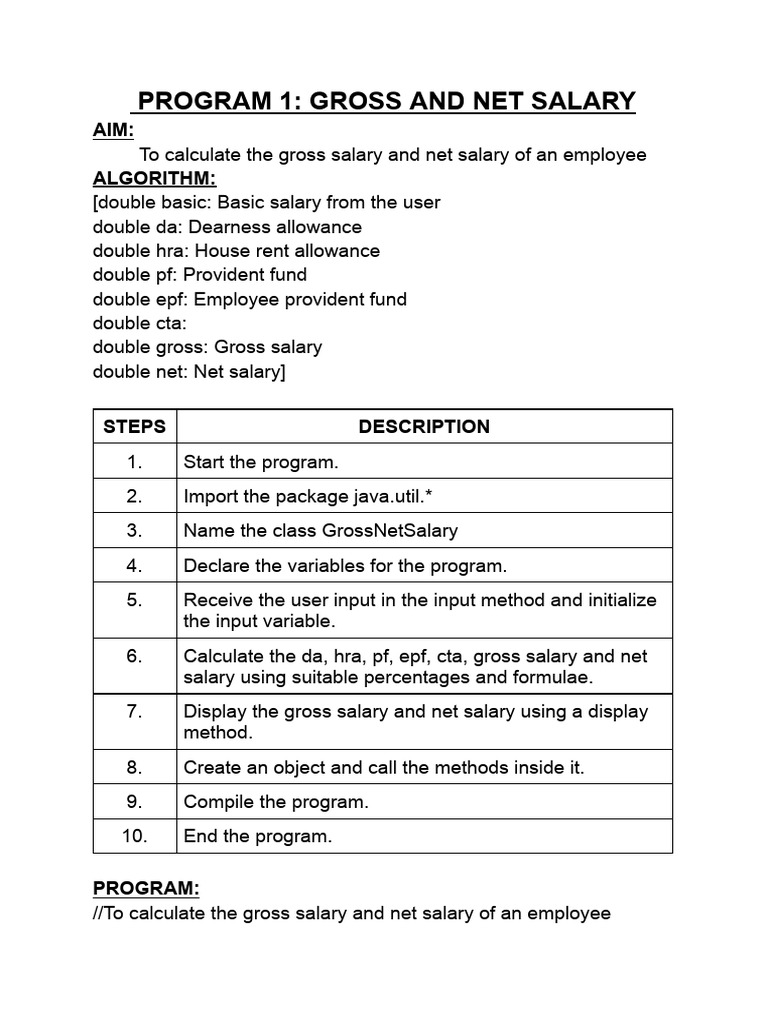 PROGRAM 1: GROSS AND NET SALARY

AIM:
To calculate the gross salary and net salary of an employee

ALGORITHM:
[double basic: Basic salary from the user
double da: Dearness allowance
double hra: House rent allowance
double pf: Provident fund
double epf: Employee provident fund
double cta:
double gross: Gross salary
double net: Net salary]

| STEPS | DESCRIPTION |
|---|---|
| 1. | Start the program. |
| 2. | Import the package java.util.* |
| 3. | Name the class GrossNetSalary |
| 4. | Declare the variables for the program. |
| 5. | Receive the user input in the input method and initialize the input variable. |
| 6. | Calculate the da, hra, pf, epf, cta, gross salary and net salary using suitable percentages and formulae. |
| 7. | Display the gross salary and net salary using a display method. |
| 8. | Create an object and call the methods inside it. |
| 9. | Compile the program. |
| 10. | End the program. |

PROGRAM:
//To calculate the gross salary and net salary of an employee